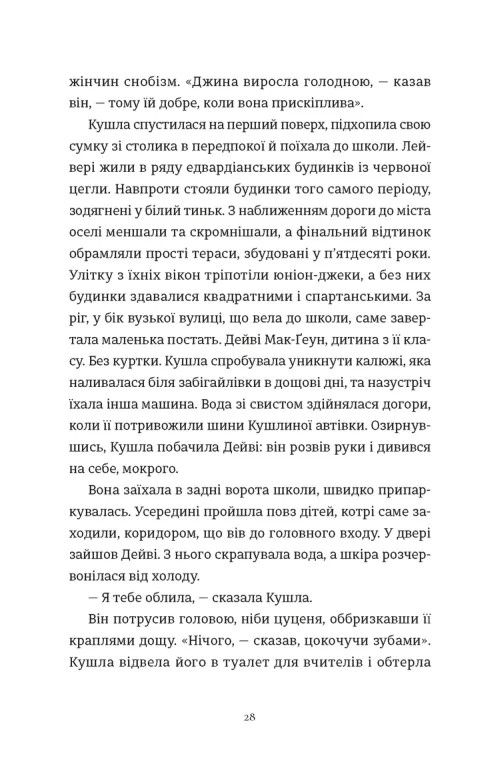 жінчин снобізм. «Джина виросла голодною, — казав він, — тому їй добре, коли вона прискіплива».

Кушла спустилася на перший поверх, підхопила свою сумку зі столика в передпокої й поїхала до школи. Лейвері жили в ряду едвардіанських будинків із червоної цегли. Навпроти стояли будинки того самого періоду, зодягнені у білий тиньк. З наближенням дороги до міста оселі меншали та скромнішали, а фінальний відтинок обрамляли прості тераси, збудовані у п'ятдесяті роки. Улітку з їхніх вікон тріпотіли юніон-джеки, а без них будинки здавалися квадратними і спартанськими. За ріг, у бік вузької вулиці, що вела до школи, саме завертала маленька постать. Дейві Мак-Ґеун, дитина з її класу. Без куртки. Кушла спробувала уникнути калюжі, яка наливалася біля забігайлівки в дощові дні, та назустріч їхала інша машина. Вода зі свистом здійнялася догори, коли її потривожили шини Кушлиної автівки. Озирнувшись, Кушла побачила Дейві: він розвів руки і дивився на себе, мокрого.

Вона заїхала в задні ворота школи, швидко припаркувалась. Усередині пройшла повз дітей, котрі саме заходили, коридором, що вів до головного входу. У двері зайшов Дейві. З нього скрапувала вода, а шкіра розчервонілася від холоду.

— Я тебе облила, — сказала Кушла.

Він потрусив головою, ніби цуценя, оббризкавши її краплями дощу. «Нічого, — сказав, цокочучи зубами». Кушла відвела його в туалет для вчителів і обтерла

28